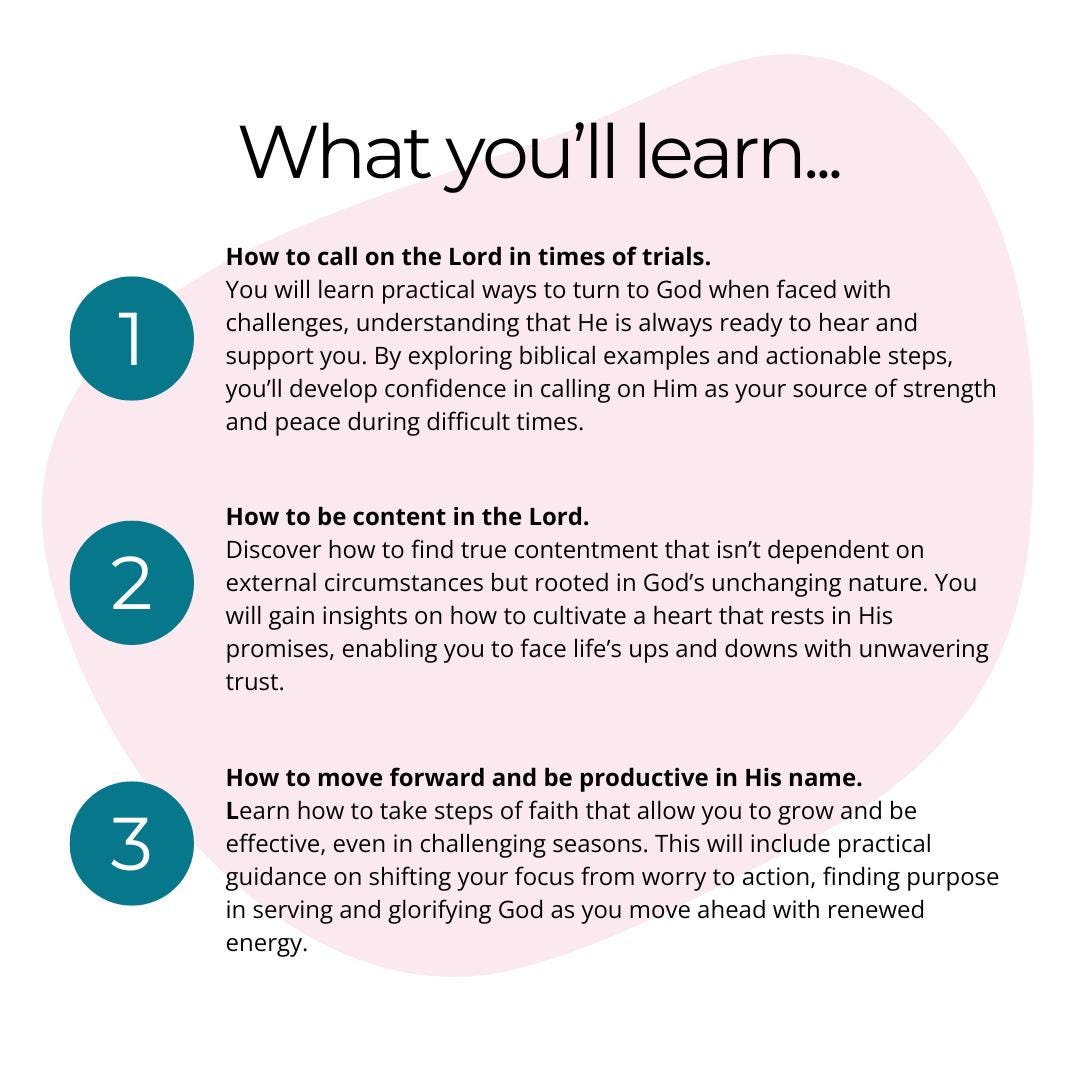 What you'll learn...

1

How to call on the Lord in times of trials.
You will learn practical ways to turn to God when faced with challenges, understanding that He is always ready to hear and support you. By exploring biblical examples and actionable steps, you'll develop confidence in calling on Him as your source of strength and peace during difficult times.

2

How to be content in the Lord.
Discover how to find true contentment that isn't dependent on external circumstances but rooted in God's unchanging nature. You will gain insights on how to cultivate a heart that rests in His promises, enabling you to face life's ups and downs with unwavering trust.

3

How to move forward and be productive in His name.
Learn how to take steps of faith that allow you to grow and be effective, even in challenging seasons. This will include practical guidance on shifting your focus from worry to action, finding purpose in serving and glorifying God as you move ahead with renewed energy.